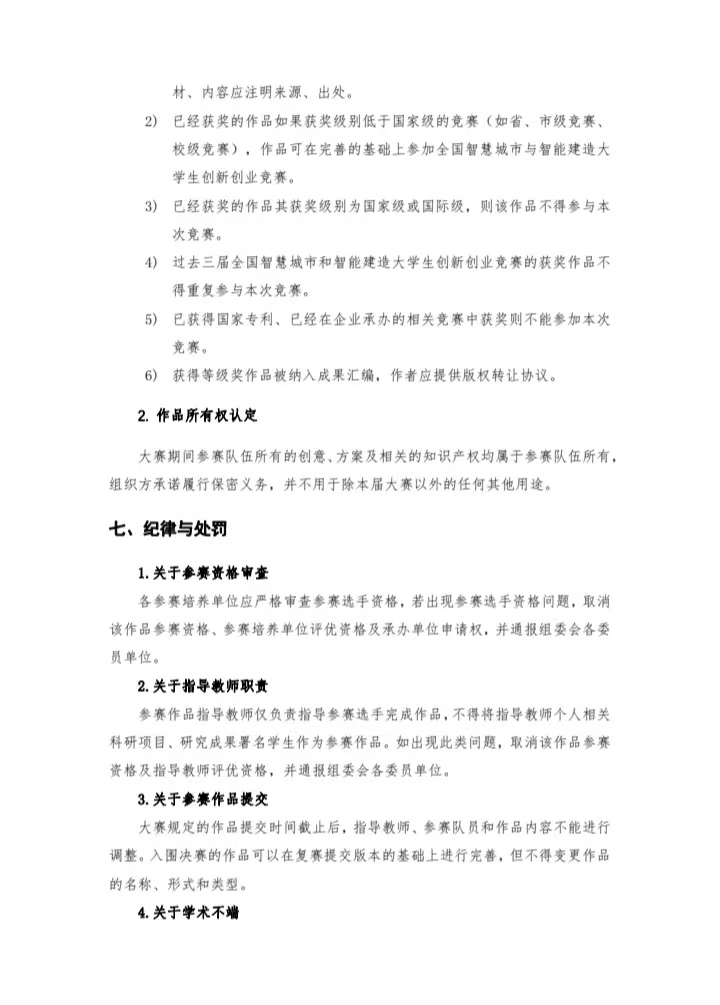 材、内容应注明来源、出处。

2) 已经获奖的作品如果获奖级别低于国家级的竞赛（如省、市级竞赛、校级竞赛），作品可在完善的基础上参加全国智慧城市与智能建造大学生创新创业竞赛。

3) 已经获奖的作品其获奖级别为国家级或国际级，则该作品不得参与本次竞赛。

4) 过去三届全国智慧城市和智能建造大学生创新创业竞赛的获奖作品不得重复参与本次竞赛。

5) 已获得国家专利、已经在企业承办的相关竞赛中获奖则不能参加本次竞赛。

6) 获得等级奖作品被纳入成果汇编，作者应提供版权转让协议。

2. 作品所有权认定

大赛期间参赛队伍所有的创意、方案及相关的知识产权均属于参赛队伍所有，组织方承诺履行保密义务，并不用于除本届大赛以外的任何其他用途。

七、纪律与处罚

1. 关于参赛资格审查

各参赛培养单位应严格审查参赛选手资格，若出现参赛选手资格问题，取消该作品参赛资格、参赛培养单位评优资格及承办单位申请权，并通报组委会各委员单位。

2. 关于指导教师职责

参赛作品指导教师仅负责指导参赛选手完成作品，不得将指导教师个人相关科研项目、研究成果署名学生作为参赛作品。如出现此类问题，取消该作品参赛资格及指导教师评优资格，并通报组委会各委员单位。

3. 关于参赛作品提交

大赛规定的作品提交时间截止后，指导教师、参赛队员和作品内容不能进行调整。入围决赛的作品可以在复赛提交版本的基础上进行完善，但不得变更作品的名称、形式和类型。

4. 关于学术不端